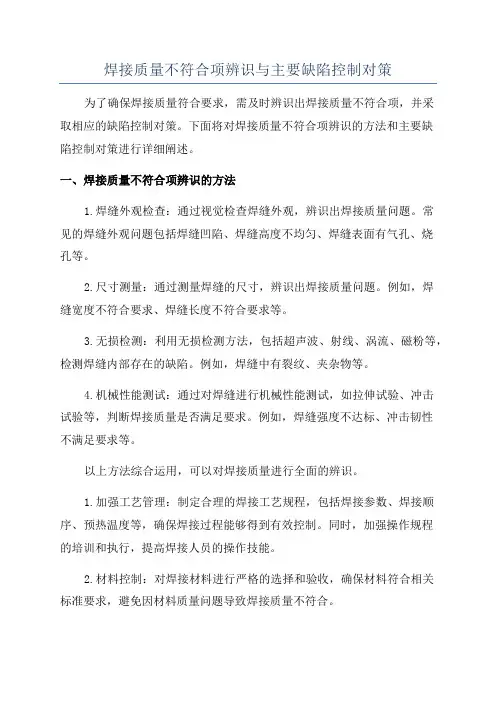 焊接质量不符合项辨识与主要缺陷控制对策

为了确保焊接质量符合要求，需及时辨识出焊接质量不符合项，并采取相应的缺陷控制对策。下面将对焊接质量不符合项辨识的方法和主要缺陷控制对策进行详细阐述。

一、焊接质量不符合项辨识的方法

1.焊缝外观检查：通过视觉检查焊缝外观，辨识出焊接质量问题。常见的焊缝外观问题包括焊缝凹陷、焊缝高度不均匀、焊缝表面有气孔、烧孔等。

2.尺寸测量：通过测量焊缝的尺寸，辨识出焊接质量问题。例如，焊缝宽度不符合要求、焊缝长度不符合要求等。

3.无损检测：利用无损检测方法，包括超声波、射线、涡流、磁粉等，检测焊缝内部存在的缺陷。例如，焊缝中有裂纹、夹杂物等。

4.机械性能测试：通过对焊缝进行机械性能测试，如拉伸试验、冲击试验等，判断焊接质量是否满足要求。例如，焊缝强度不达标、冲击韧性不满足要求等。

以上方法综合运用，可以对焊接质量进行全面的辨识。

1.加强工艺管理：制定合理的焊接工艺规程，包括焊接参数、焊接顺序、预热温度等，确保焊接过程能够得到有效控制。同时，加强操作规程的培训和执行，提高焊接人员的操作技能。

2.材料控制：对焊接材料进行严格的选择和验收，确保材料符合相关标准要求，避免因材料质量问题导致焊接质量不符合。